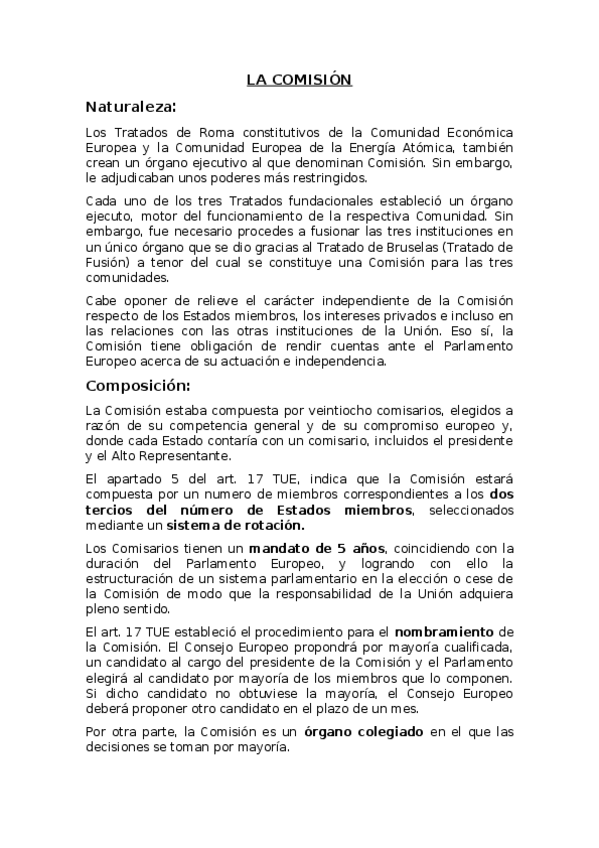 LA COMISIÓN

Naturaleza:

Los Tratados de Roma constitutivos de la Comunidad Económica Europea y la Comunidad Europea de la Energía Atómica, también crean un órgano ejecutivo al que denominan Comisión. Sin embargo, le adjudicaban unos poderes más restringidos.

Cada uno de los tres Tratados fundacionales estableció un órgano ejecuto, motor del funcionamiento de la respectiva Comunidad. Sin embargo, fue necesario procedes a fusionar las tres instituciones en un único órgano que se dio gracias al Tratado de Bruselas (Tratado de Fusión) a tenor del cual se constituye una Comisión para las tres comunidades.

Cabe oponer de relieve el carácter independiente de la Comisión respecto de los Estados miembros, los intereses privados e incluso en las relaciones con las otras instituciones de la Unión. Eso sí, la Comisión tiene obligación de rendir cuentas ante el Parlamento Europeo acerca de su actuación e independencia.

Composición:

La Comisión estaba compuesta por veintiocho comisarios, elegidos a razón de su competencia general y de su compromiso europeo y, donde cada Estado contaría con un comisario, incluidos el presidente y el Alto Representante.

El apartado 5 del art. 17 TUE, indica que la Comisión estará compuesta por un numero de miembros correspondientes a los dos tercios del número de Estados miembros, seleccionados mediante un sistema de rotación.

Los Comisarios tienen un mandato de 5 años, coincidiendo con la duración del Parlamento Europeo, y logrando con ello la estructuración de un sistema parlamentario en la elección o cese de la Comisión de modo que la responsabilidad de la Unión adquiera pleno sentido.

El art. 17 TUE estableció el procedimiento para el nombramiento de la Comisión. El Consejo Europeo propondrá por mayoría cualificada, un candidato al cargo del presidente de la Comisión y el Parlamento elegirá al candidato por mayoría de los miembros que lo componen. Si dicho candidato no obtuviese la mayoría, el Consejo Europeo deberá proponer otro candidato en el plazo de un mes.

Por otra parte, la Comisión es un órgano colegiado en el que las decisiones se toman por mayoría.